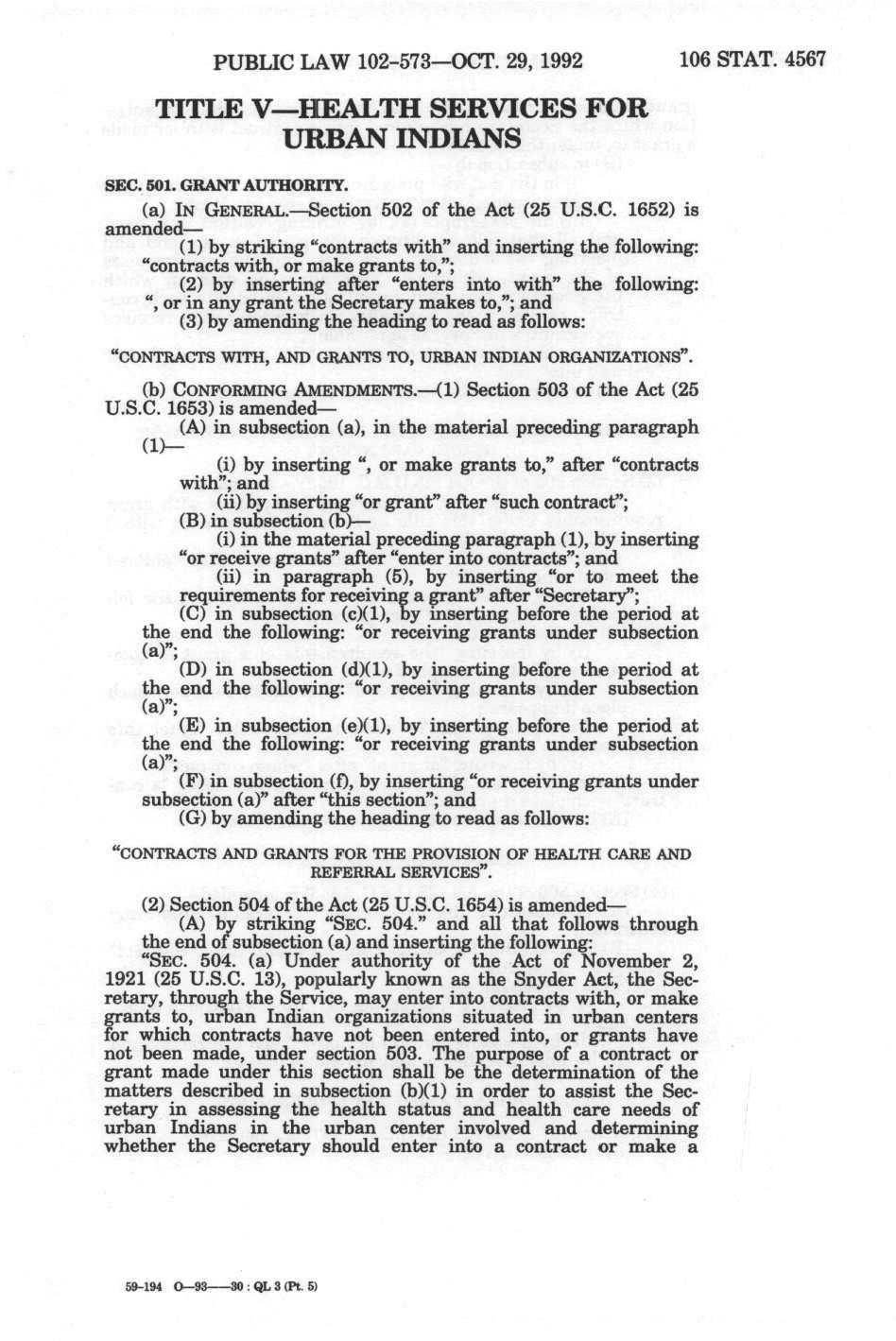 PUBLIC LAW 102-573—OCT. 29, 1992 106 STAT. 4567

TITLE V—HEALTH SERVICES FOR URBAN INDIANS

SEC. 501. GRANT AUTHORITY.

(a) IN GENERAL.—Section 502 of the Act (25 U.S.C. 1652) is amended—

(1) by striking "contracts with" and inserting the following: "contracts with, or make grants to,";

(2) by inserting after "enters into with" the following: ", or in any grant the Secretary makes to,"; and

(3) by amending the heading to read as follows:

"CONTRACTS WITH, AND GRANTS TO, URBAN INDIAN ORGANIZATIONS".

(b) CONFORMING AMENDMENTS.—(1) Section 503 of the Act (25 U.S.C. 1653) is amended—

(A) in subsection (a), in the material preceding paragraph (1)—

(i) by inserting ", or make grants to," after "contracts with"; and

(ii) by inserting "or grant" after "such contract";

(B) in subsection (b)—

(i) in the material preceding paragraph (1), by inserting "or receive grants" after "enter into contracts"; and

(ii) in paragraph (5), by inserting "or to meet the requirements for receiving a grant" after "Secretary";

(C) in subsection (c)(1), by inserting before the period at the end the following: "or receiving grants under subsection (a)";

(D) in subsection (d)(1), by inserting before the period at the end the following: "or receiving grants under subsection (a)";

(E) in subsection (e)(1), by inserting before the period at the end the following: "or receiving grants under subsection (a)";

(F) in subsection (f), by inserting "or receiving grants under subsection (a)" after "this section"; and

(G) by amending the heading to read as follows:

"CONTRACTS AND GRANTS FOR THE PROVISION OF HEALTH CARE AND REFERRAL SERVICES".

(2) Section 504 of the Act (25 U.S.C. 1654) is amended—

(A) by striking "SEC. 504." and all that follows through the end of subsection (a) and inserting the following:

"SEC. 504. (a) Under authority of the Act of November 2, 1921 (25 U.S.C. 13), popularly known as the Snyder Act, the Secretary, through the Service, may enter into contracts with, or make grants to, urban Indian organizations situated in urban centers for which contracts have not been entered into, or grants have not been made, under section 503. The purpose of a contract or grant made under this section shall be the determination of the matters described in subsection (b)(1) in order to assist the Secretary in assessing the health status and health care needs of urban Indians in the urban center involved and determining whether the Secretary should enter into a contract or make a

59-194 O—93——30 : QL 3 (Pt. 5)